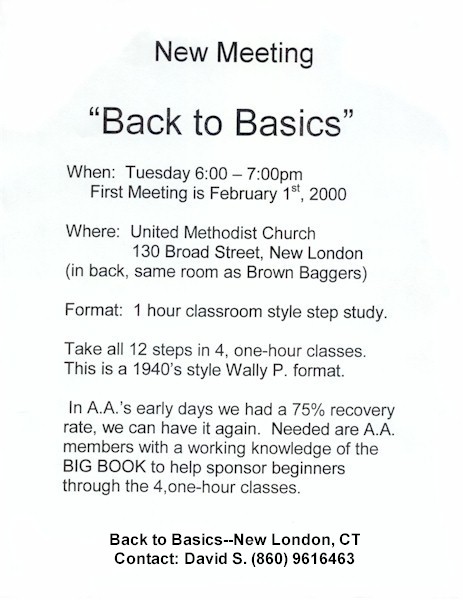 New Meeting

"Back to Basics"

When: Tuesday 6:00 – 7:00pm
First Meeting is February 1$^{st}$, 2000

Where: United Methodist Church
130 Broad Street, New London
(in back, same room as Brown Baggers)

Format: 1 hour classroom style step study.

Take all 12 steps in 4, one-hour classes.
This is a 1940's style Wally P. format.

In A.A.'s early days we had a 75% recovery rate, we can have it again. Needed are A.A. members with a working knowledge of the BIG BOOK to help sponsor beginners through the 4,one-hour classes.

Back to Basics--New London, CT
Contact: David S. (860) 9616463